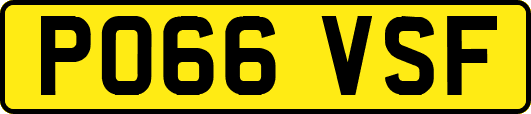 PO66 VSF